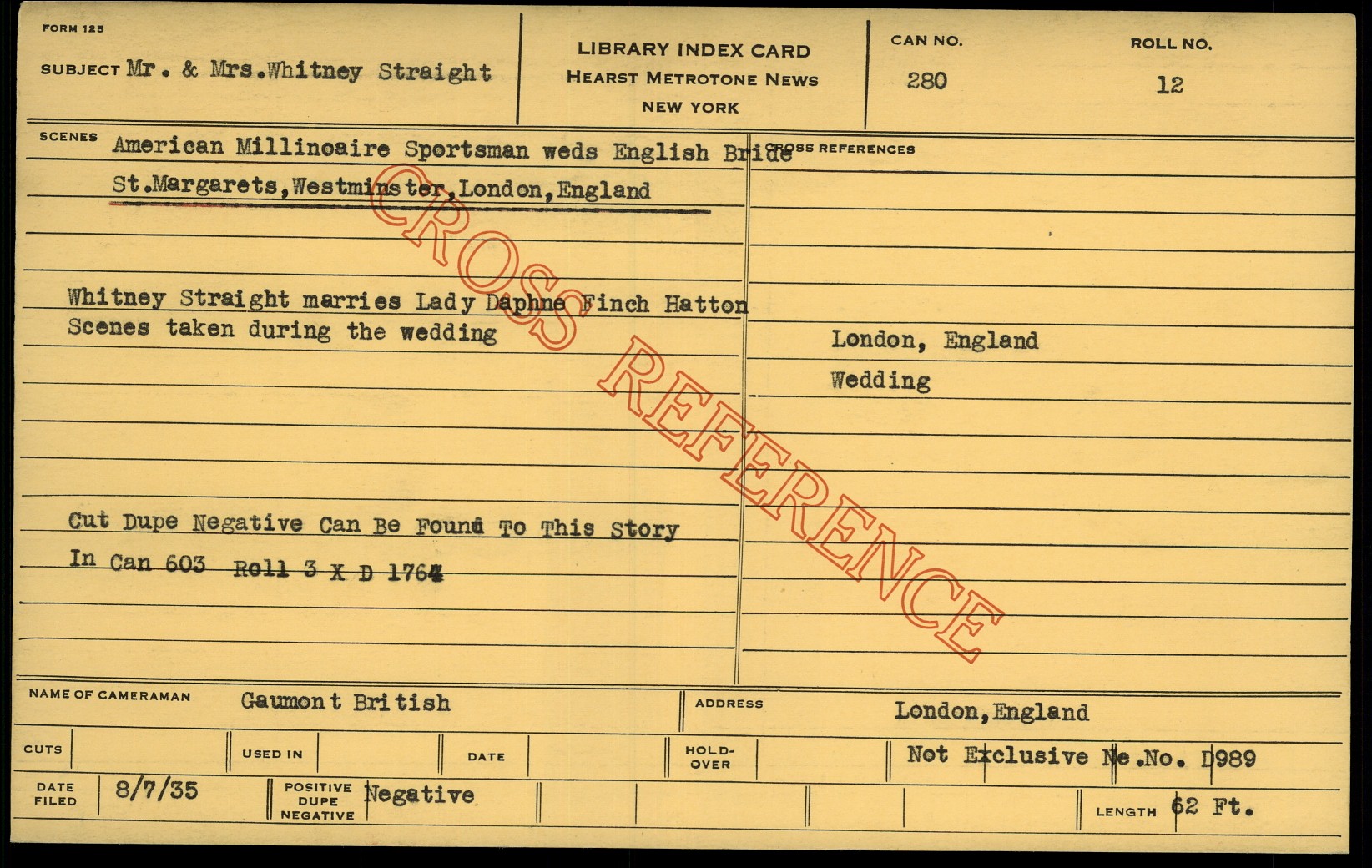 FORM 125

SUBJECT Mr. & Mrs.Whitney Straight

LIBRARY INDEX CARD
HEARST METROTONE NEWS
NEW YORK

CAN NO.
280

ROLL NO.
12

SCENES American Millinoaire Sportsman weds English Bride
St.Margarets,Westminster,London,England

Whitney Straight marries Lady Daphne Finch Hatton
Scenes taken during the wedding

Cut Dupe Negative Can Be Found To This Story
In Can 603 Roll 3 X D 1764

CROSS REFERENCES

London, England
Wedding

NAME OF CAMERAMAN Gaumont British
ADDRESS London,England

CUTS
USED IN
DATE
HOLD-OVER
Not Exclusive Ne.No. D989

DATE FILED 8/7/35
POSITIVE DUPE NEGATIVE Negative
LENGTH 62 Ft.

CROSS REFERENCE